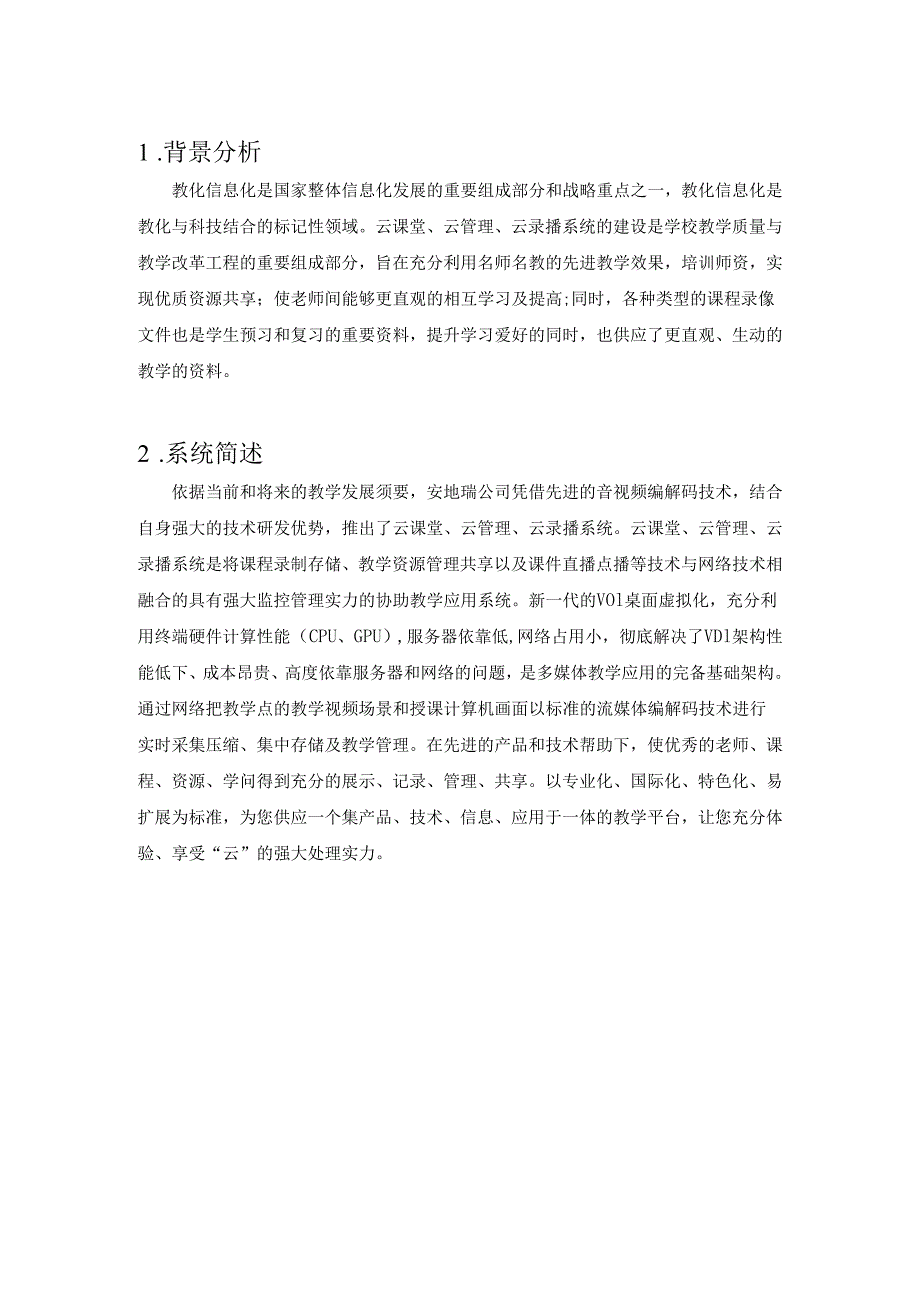 1 .背景分析

教化信息化是国家整体信息化发展的重要组成部分和战略重点之一，教化信息化是教化与科技结合的标记性领域。云课堂、云管理、云录播系统的建设是学校教学质量与教学改革工程的重要组成部分，旨在充分利用名师名教的先进教学效果，培训师资，实现优质资源共享；使老师间能够更直观的相互学习及提高;同时，各种类型的课程录像文件也是学生预习和复习的重要资料，提升学习爱好的同时，也供应了更直观、生动的教学的资料。

2 .系统简述

依据当前和将来的教学发展须要，安地瑞公司凭借先进的音视频编解码技术，结合自身强大的技术研发优势，推出了云课堂、云管理、云录播系统。云课堂、云管理、云录播系统是将课程录制存储、教学资源管理共享以及课件直播点播等技术与网络技术相融合的具有强大监控管理实力的协助教学应用系统。新一代的VOl桌面虚拟化，充分利用终端硬件计算性能（CPU、GPU），服务器依靠低,网络占用小，彻底解决了VDl架构性能低下、成本昂贵、高度依靠服务器和网络的问题，是多媒体教学应用的完备基础架构。通过网络把教学点的教学视频场景和授课计算机画面以标准的流媒体编解码技术进行实时采集压缩、集中存储及教学管理。在先进的产品和技术帮助下，使优秀的老师、课程、资源、学问得到充分的展示、记录、管理、共享。以专业化、国际化、特色化、易扩展为标准，为您供应一个集产品、技术、信息、应用于一体的教学平台，让您充分体验、享受“云”的强大处理实力。